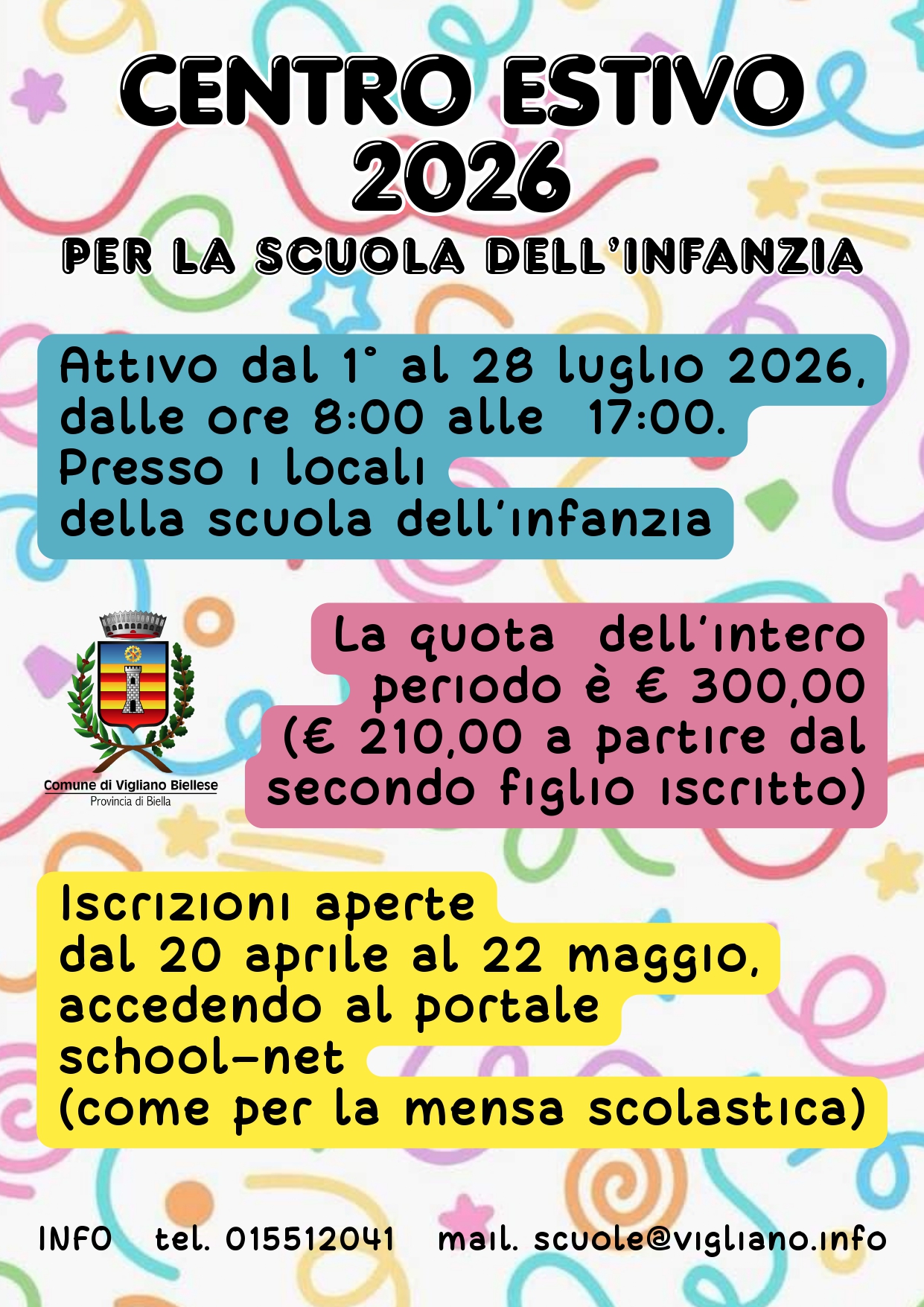 CENTRO ESTIVO 2026

PER LA SCUOLA DELL'INFANZIA

Attivo dal 1° al 28 luglio 2026, dalle ore 8:00 alle 17:00. Presso i locali della scuola dell'infanzia

Comune di Vigliano Biellese
Provincia di Biella

La quota dell'intero periodo è € 300,00 (€ 210,00 a partire dal secondo figlio iscritto)

Iscrizioni aperte dal 20 aprile al 22 maggio, accedendo al portale school-net (come per la mensa scolastica)

INFO tel. 015512041 mail. scuole@vigliano.info